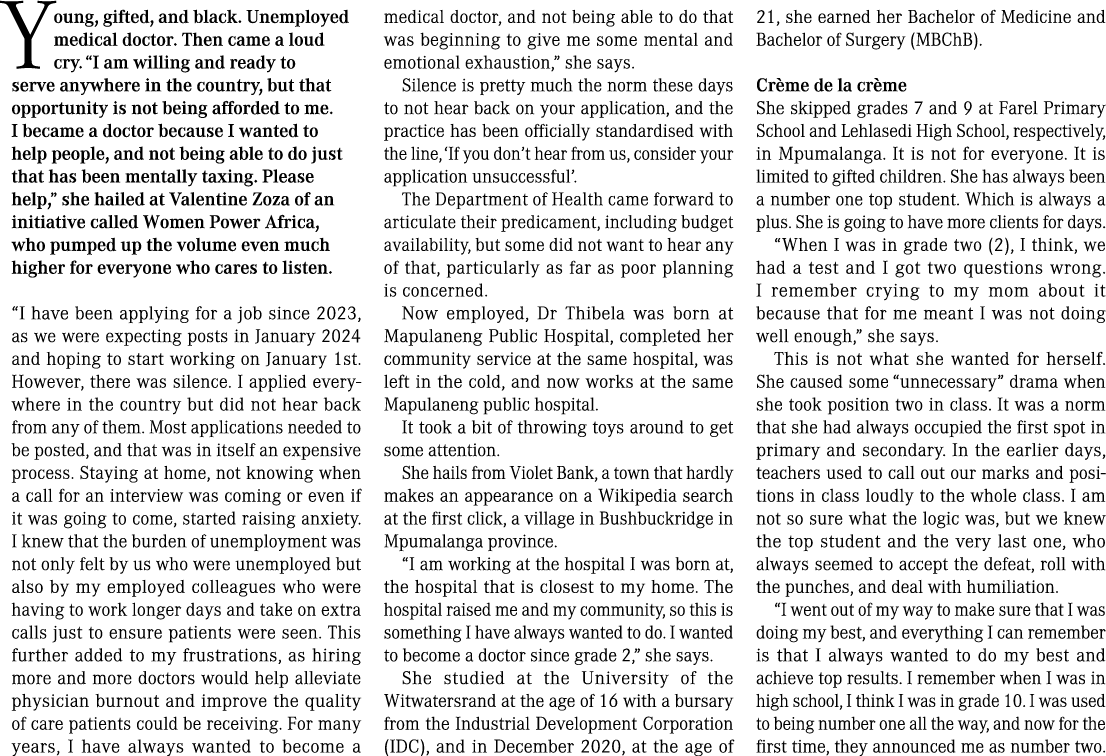 Young, gifted, and black. Unemployed medical doctor. Then came a loud cry. "I am willing and ready to serve anywhere in the country, but that opportunity is not being afforded to me. I became a doctor because I wanted to help people, and not being able to do just that has been mentally taxing. Please help," she hailed at Valentine Zoza of an initiative called Women Power Africa, who pumped up the volume even much higher for everyone who cares to listen.

"I have been applying for a job since 2023, as we were expecting posts in January 2024 and hoping to start working on January 1st. However, there was silence. I applied everywhere in the country but did not hear back from any of them. Most applications needed to be posted, and that was in itself an expensive process. Staying at home, not knowing when a call for an interview was coming or even if it was going to come, started raising anxiety. I knew that the burden of unemployment was not only felt by us who were unemployed but also by my employed colleagues who were having to work longer days and take on extra calls just to ensure patients were seen. This further added to my frustrations, as hiring more and more doctors would help alleviate physician burnout and improve the quality of care patients could be receiving. For many years, I have always wanted to become a medical doctor, and not being able to do that was beginning to give me some mental and emotional exhaustion," she says.

Silence is pretty much the norm these days to not hear back on your application, and the practice has been officially standardised with the line, 'If you don't hear from us, consider your application unsuccessful'.

The Department of Health came forward to articulate their predicament, including budget availability, but some did not want to hear any of that, particularly as far as poor planning is concerned.

Now employed, Dr Thibela was born at Mapulaneng Public Hospital, completed her community service at the same hospital, was left in the cold, and now works at the same Mapulaneng public hospital.

It took a bit of throwing toys around to get some attention.

She hails from Violet Bank, a town that hardly makes an appearance on a Wikipedia search at the first click, a village in Bushbuckridge in Mpumalanga province.

"I am working at the hospital I was born at, the hospital that is closest to my home. The hospital raised me and my community, so this is something I have always wanted to do. I wanted to become a doctor since grade 2," she says.

She studied at the University of the Witwatersrand at the age of 16 with a bursary from the Industrial Development Corporation (IDC), and in December 2020, at the age of 21, she earned her Bachelor of Medicine and Bachelor of Surgery (MBChB).

Crème de la crème
She skipped grades 7 and 9 at Farel Primary School and Lehlasedi High School, respectively, in Mpumalanga. It is not for everyone. It is limited to gifted children. She has always been a number one top student. Which is always a plus. She is going to have more clients for days.

"When I was in grade two (2), I think, we had a test and I got two questions wrong. I remember crying to my mom about it because that for me meant I was not doing well enough," she says.

This is not what she wanted for herself. She caused some "unnecessary" drama when she took position two in class. It was a norm that she had always occupied the first spot in primary and secondary. In the earlier days, teachers used to call out our marks and positions in class loudly to the whole class. I am not so sure what the logic was, but we knew the top student and the very last one, who always seemed to accept the defeat, roll with the punches, and deal with humiliation.

"I went out of my way to make sure that I was doing my best, and everything I can remember is that I always wanted to do my best and achieve top results. I remember when I was in high school, I think I was in grade 10. I was used to being number one all the way, and now for the first time, they announced me as number two.